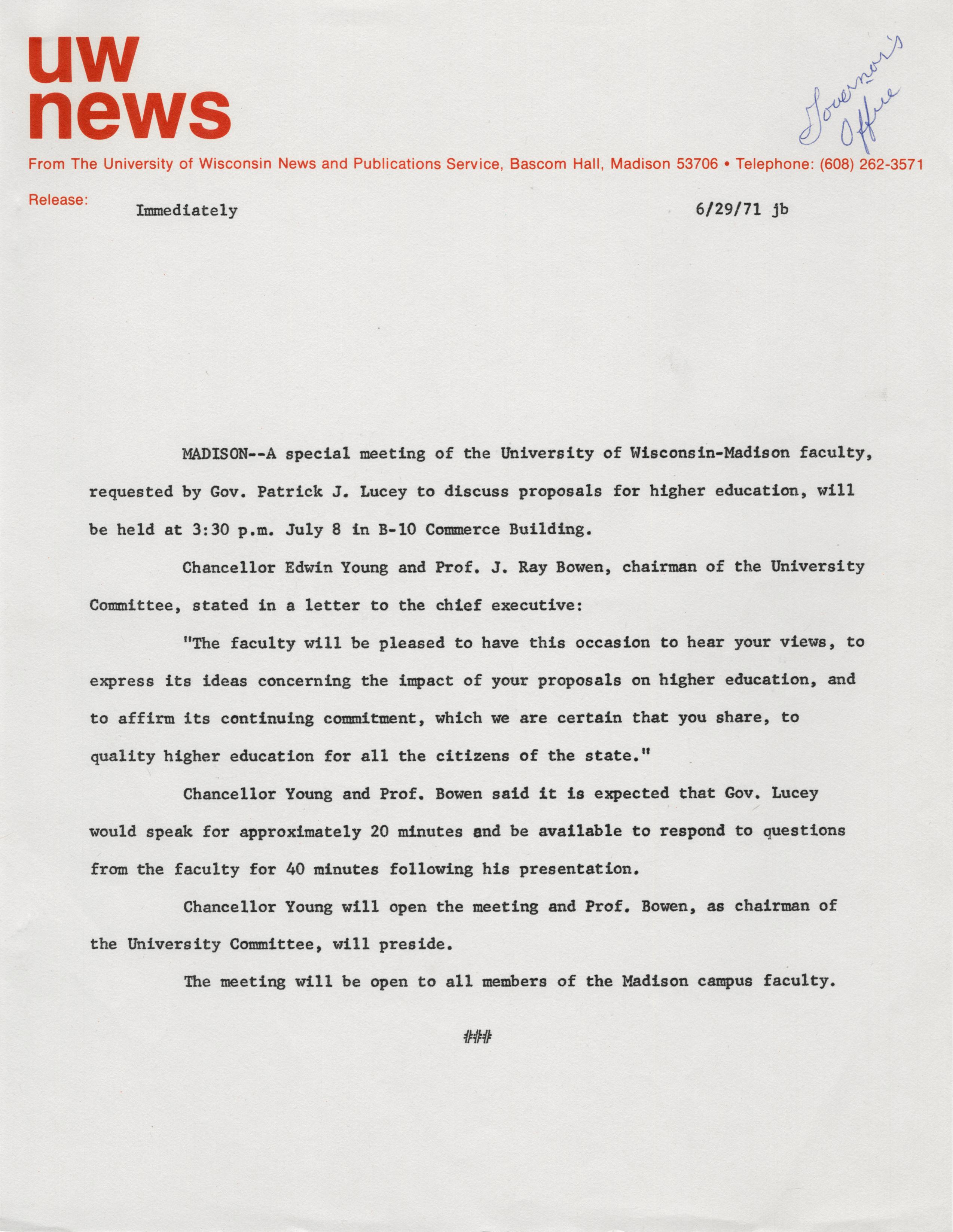 uw news

Governor's Office

From The University of Wisconsin News and Publications Service, Bascom Hall, Madison 53706 • Telephone: (608) 262-3571

Release: Immediately 6/29/71 jb

MADISON--A special meeting of the University of Wisconsin-Madison faculty, requested by Gov. Patrick J. Lucey to discuss proposals for higher education, will be held at 3:30 p.m. July 8 in B-10 Commerce Building.

Chancellor Edwin Young and Prof. J. Ray Bowen, chairman of the University Committee, stated in a letter to the chief executive:

"The faculty will be pleased to have this occasion to hear your views, to express its ideas concerning the impact of your proposals on higher education, and to affirm its continuing commitment, which we are certain that you share, to quality higher education for all the citizens of the state."

Chancellor Young and Prof. Bowen said it is expected that Gov. Lucey would speak for approximately 20 minutes and be available to respond to questions from the faculty for 40 minutes following his presentation.

Chancellor Young will open the meeting and Prof. Bowen, as chairman of the University Committee, will preside.

The meeting will be open to all members of the Madison campus faculty.

###